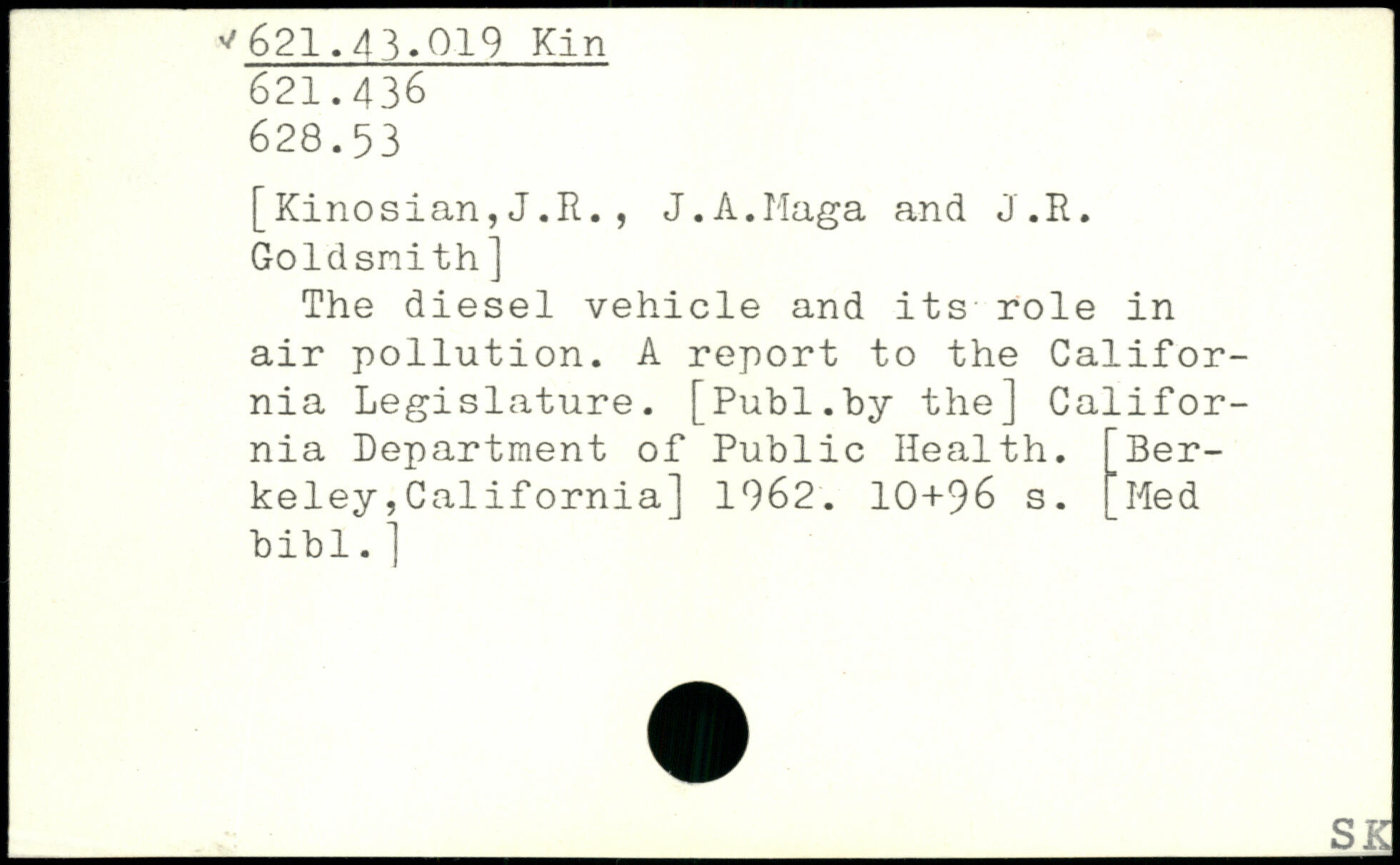 621.43.019 Kin
621.436
628.53

[Kinosian,J.R., J.A.Maga and J.R. Goldsmith]

The diesel vehicle and its role in air pollution. A report to the California Legislature. [Publ.by the] California Department of Public Health. [Berkeley,California] 1962. 10+96 s. [Med bibl.]

SK